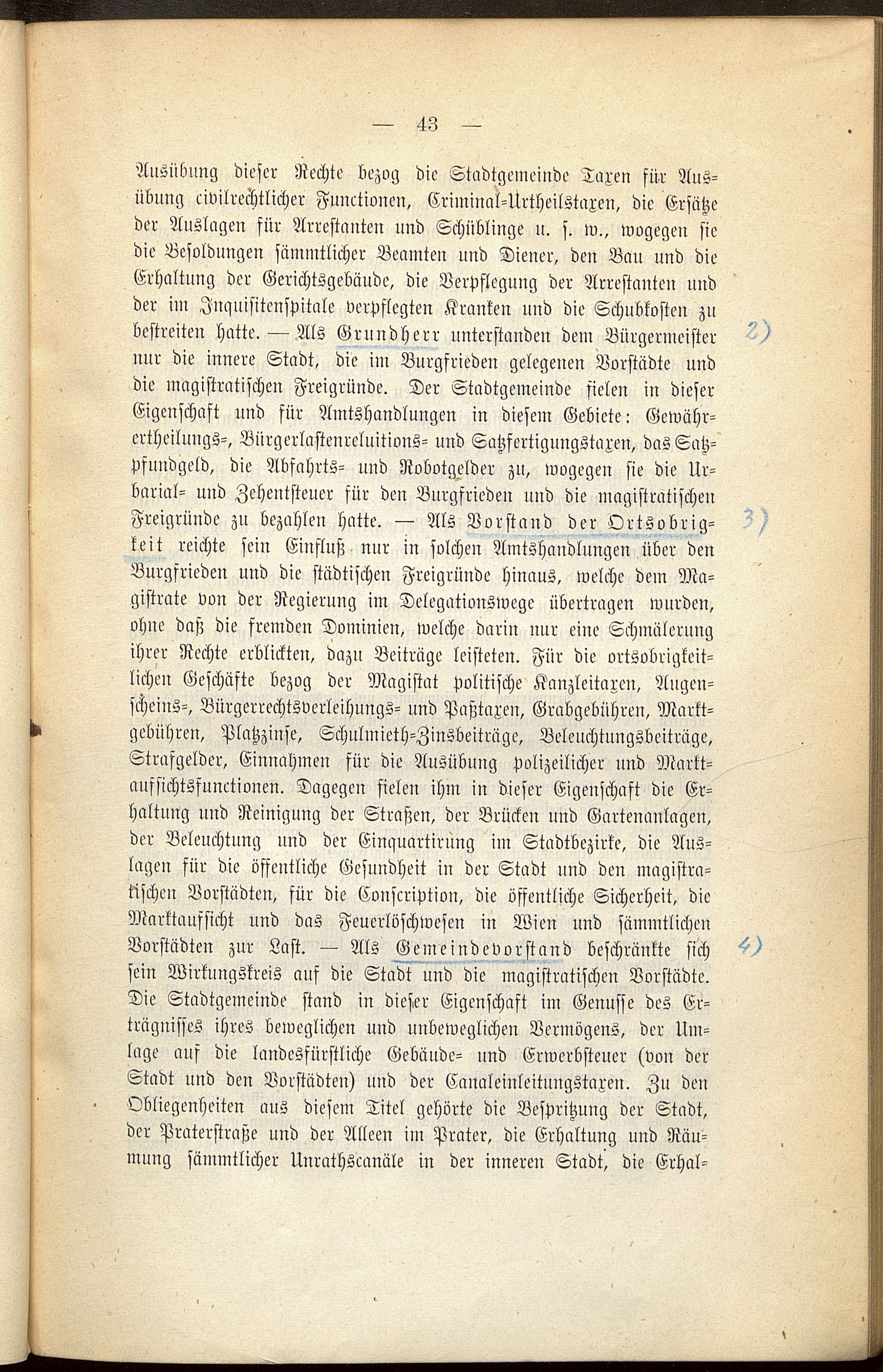 — 43 —

Ausübung dieser Rechte bezog die Stadtgemeinde Taxen für Ausübung civilrechtlicher Functionen, Criminal-Urtheilstaxen, die Ersätze der Auslagen für Arrestanten und Schüblinge u. s. w., wogegen sie die Besoldungen sämmtlicher Beamten und Diener, den Bau und die Erhaltung der Gerichtsgebäude, die Verpflegung der Arrestanten und der im Inquisitenspitale verpflegten Kranken und die Schubkosten zu bestreiten hatte. — Als Grundherr unterstanden dem Bürgermeister nur die innere Stadt, die im Burgfrieden gelegenen Vorstädte und die magistratischen Freigründe. Der Stadtgemeinde fielen in dieser Eigenschaft und für Amtshandlungen in diesem Gebiete: Gewährertheilungs-, Bürgerlastenreluitions- und Satzfertigungstaxen, das Satzpfundgeld, die Abfahrts- und Robotgelder zu, wogegen sie die Urbarial- und Zehentsteuer für den Burgfrieden und die magistratischen Freigründe zu bezahlen hatte. — Als Vorstand der Ortsobrigkeit reichte sein Einfluß nur in solchen Amtshandlungen über den Burgfrieden und die städtischen Freigründe hinaus, welche dem Magistrate von der Regierung im Delegationswege übertragen wurden, ohne daß die fremden Dominien, welche darin nur eine Schmälerung ihrer Rechte erblickten, dazu Beiträge leisteten. Für die ortsobrigkeitlichen Geschäfte bezog der Magistat politische Kanzleitaxen, Augenscheins-, Bürgerrechtsverleihungs- und Paßtaxen, Grabgebühren, Marktgebühren, Platzzinse, Schulmieth-Zinsbeiträge, Beleuchtungsbeiträge, Strafgelder, Einnahmen für die Ausübung polizeilicher und Marktaufsichtsfunctionen. Dagegen fielen ihm in dieser Eigenschaft die Erhaltung und Reinigung der Straßen, der Brücken und Gartenanlagen, der Beleuchtung und der Einquartirung im Stadtbezirke, die Auslagen für die öffentliche Gesundheit in der Stadt und den magistratischen Vorstädten, für die Conscription, die öffentliche Sicherheit, die Marktaufsicht und das Feuerlöschwesen in Wien und sämmtlichen Vorstädten zur Last. — Als Gemeindevorstand beschränkte sich sein Wirkungskreis auf die Stadt und die magistratischen Vorstädte. Die Stadtgemeinde stand in dieser Eigenschaft im Genusse des Erträgnisses ihres beweglichen und unbeweglichen Vermögens, der Umlage auf die landesfürstliche Gebäude- und Erwerbsteuer (von der Stadt und den Vorstädten) und der Canaleinleitungstaxen. Zu den Obliegenheiten aus diesem Titel gehörte die Bespritzung der Stadt, der Praterstraße und der Alleen im Prater, die Erhaltung und Räumung sämmtlicher Unrathscanäle in der inneren Stadt, die Erhal-

2)
3)
4)